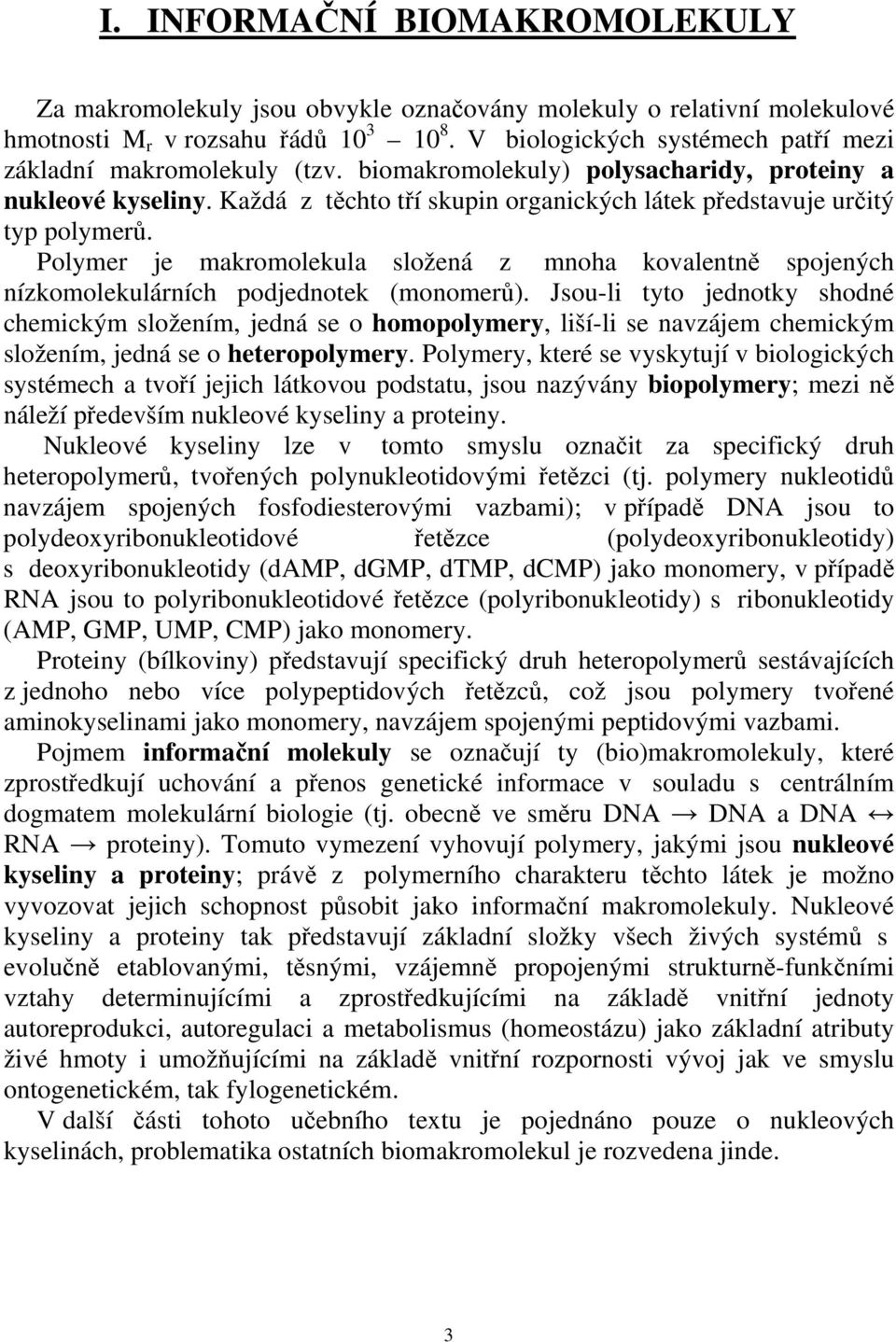 I. INFORMAČNÍ BIOMAKROMOLEKULY

Za makromolekuly jsou obvykle označovány molekuly o relativní molekulové hmotnosti $M_r$ v rozsahu řádů $10^3$ – $10^8$. V biologických systémech patří mezi základní makromolekuly (tzv. biomakromolekuly) polysacharidy, proteiny a nukleové kyseliny. Každá z těchto tří skupin organických látek představuje určitý typ polymerů.

Polymer je makromolekula složená z mnoha kovalentně spojených nízkomolekulárních podjednotek (monomerů). Jsou-li tyto jednotky shodné chemickým složením, jedná se o homopolymery, liší-li se navzájem chemickým složením, jedná se o heteropolymery. Polymery, které se vyskytují v biologických systémech a tvoří jejich látkovou podstatu, jsou nazývány biopolymery; mezi ně náleží především nukleové kyseliny a proteiny.

Nukleové kyseliny lze v tomto smyslu označit za specifický druh heteropolymerů, tvořených polynukleotidovými řetězci (tj. polymery nukleotidů navzájem spojených fosfodiesterovými vazbami); v případě DNA jsou to polydeoxyribonukleotidové řetězce (polydeoxyribonukleotidy) s deoxyribonukleotidy (dAMP, dGMP, dTMP, dCMP) jako monomery, v případě RNA jsou to polyribonukleotidové řetězce (polyribonukleotidy) s ribonukleotidy (AMP, GMP, UMP, CMP) jako monomery.

Proteiny (bílkoviny) představují specifický druh heteropolymerů sestávajících z jednoho nebo více polypeptidových řetězců, což jsou polymery tvořené aminokyselinami jako monomery, navzájem spojenými peptidovými vazbami.

Pojmem informační molekuly se označují ty (bio)makromolekuly, které zprostředkují uchování a přenos genetické informace v souladu s centrálním dogmatem molekulární biologie (tj. obecně ve směru DNA → DNA a DNA ↔ RNA → proteiny). Tomuto vymezení vyhovují polymery, jakými jsou nukleové kyseliny a proteiny; právě z polymerního charakteru těchto látek je možno vyvozovat jejich schopnost působit jako informační makromolekuly. Nukleové kyseliny a proteiny tak představují základní složky všech živých systémů s evolučně etablovanými, těsnými, vzájemně propojenými strukturně-funkčními vztahy determinujícími a zprostředkujícími na základě vnitřní jednoty autoreprodukci, autoregulaci a metabolismus (homeostázu) jako základní atributy živé hmoty i umožňujícími na základě vnitřní rozpornosti vývoj jak ve smyslu ontogenetickém, tak fylogenetickém.

V další části tohoto učebního textu je pojednáno pouze o nukleových kyselinách, problematika ostatních biomakromolekul je rozvedena jinde.

3